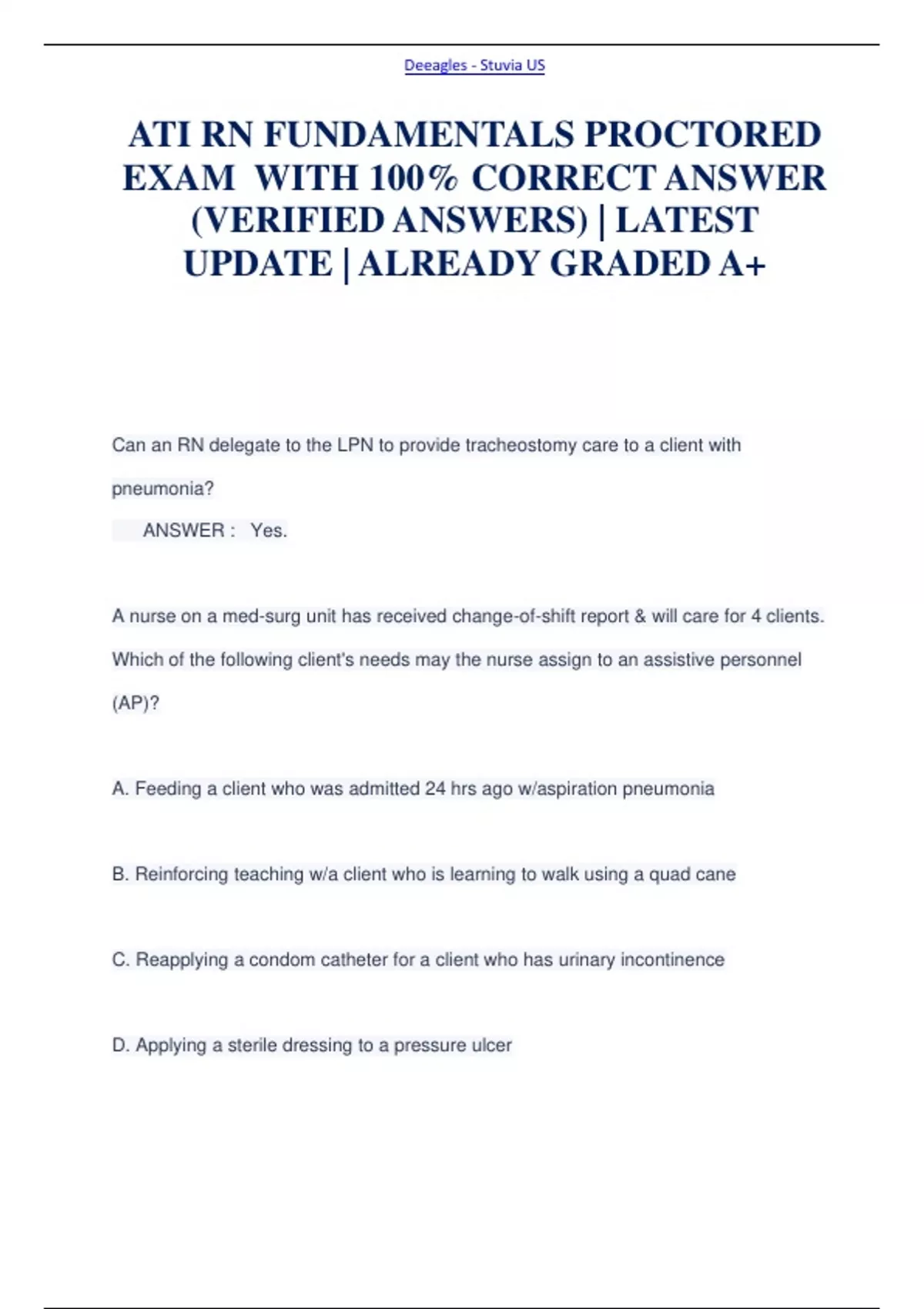 Deeagles - Stuvia US

ATI RN FUNDAMENTALS PROCTORED EXAM WITH 100% CORRECT ANSWER (VERIFIED ANSWERS) | LATEST UPDATE | ALREADY GRADED A+

Can an RN delegate to the LPN to provide tracheostomy care to a client with pneumonia?

ANSWER : Yes.

A nurse on a med-surg unit has received change-of-shift report & will care for 4 clients. Which of the following client's needs may the nurse assign to an assistive personnel (AP)?

A. Feeding a client who was admitted 24 hrs ago w/aspiration pneumonia

B. Reinforcing teaching w/a client who is learning to walk using a quad cane

C. Reapplying a condom catheter for a client who has urinary incontinence

D. Applying a sterile dressing to a pressure ulcer